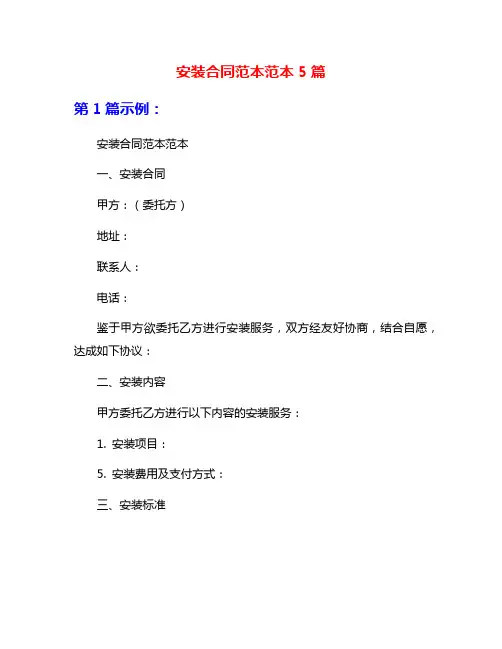 安装合同范本范本 5 篇

第 1 篇示例：

安装合同范本范本

一、安装合同

甲方：（委托方）

地址：

联系人：

电话：

鉴于甲方欲委托乙方进行安装服务，双方经友好协商，结合自愿，达成如下协议：

二、安装内容

甲方委托乙方进行以下内容的安装服务：

1. 安装项目：

5. 安装费用及支付方式：

三、安装标准